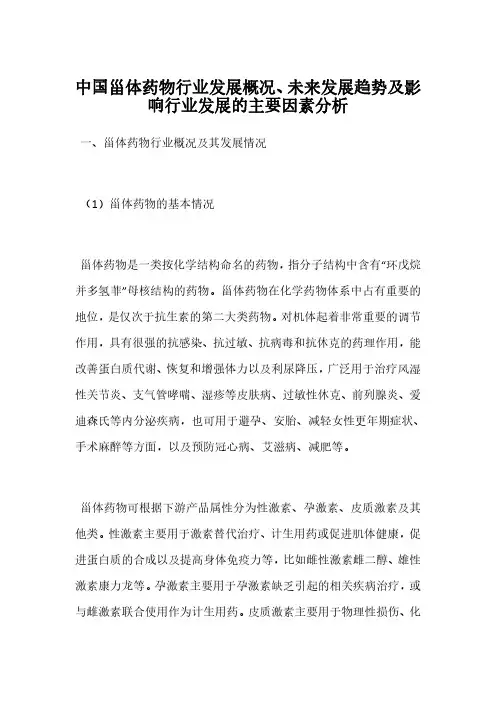 中国甾体药物行业发展概况、未来发展趋势及影响行业发展的主要因素分析

一、甾体药物行业概况及其发展情况

（1）甾体药物的基本情况

甾体药物是一类按化学结构命名的药物，指分子结构中含有“环戊烷并多氢菲”母核结构的药物。甾体药物在化学药物体系中占有重要的地位，是仅次于抗生素的第二大类药物。对机体起着非常重要的调节作用，具有很强的抗感染、抗过敏、抗病毒和抗休克的药理作用，能改善蛋白质代谢、恢复和增强体力以及利尿降压，广泛用于治疗风湿性关节炎、支气管哮喘、湿疹等皮肤病、过敏性休克、前列腺炎、爱迪森氏等内分泌疾病，也可用于避孕、安胎、减轻女性更年期症状、手术麻醉等方面，以及预防冠心病、艾滋病、减肥等。

甾体药物可根据下游产品属性分为性激素、孕激素、皮质激素及其他类。性激素主要用于激素替代治疗、计生用药或促进肌体健康，促进蛋白质的合成以及提高身体免疫力等，比如雌性激素雌二醇、雄性激素康力龙等。孕激素主要用于孕激素缺乏引起的相关疾病治疗，或与雌激素联合使用作为计生用药。皮质激素主要用于物理性损伤、化